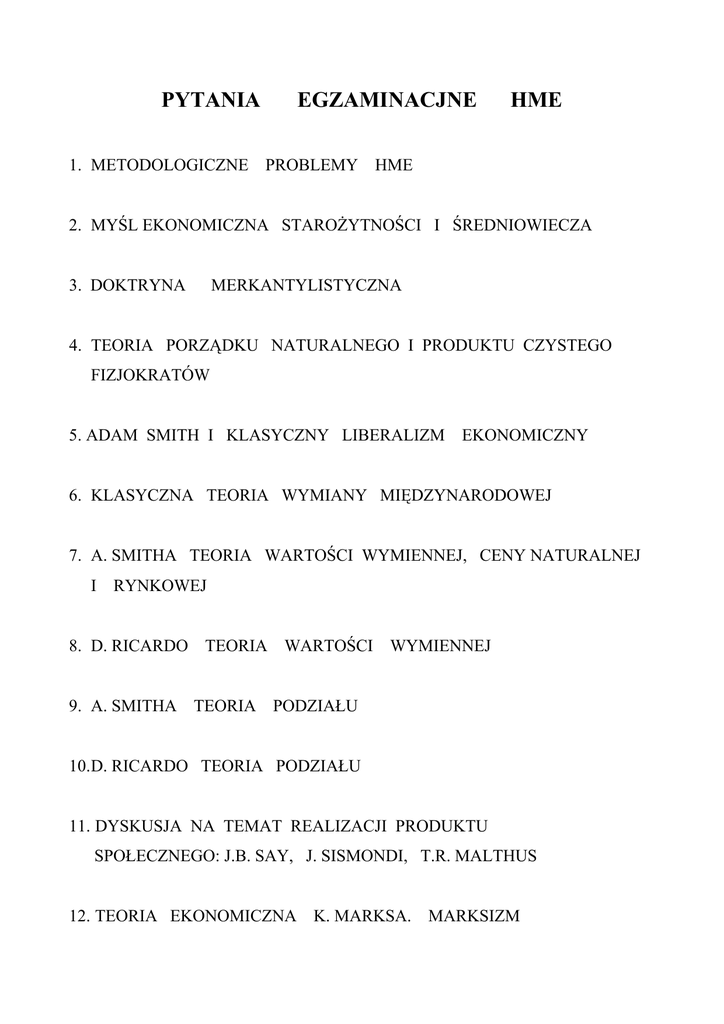 PYTANIA EGZAMINACJNE HME

1. METODOLOGICZNE PROBLEMY HME

2. MYŚL EKONOMICZNA STAROŻYTNOŚCI I ŚREDNIOWIECZA

3. DOKTRYNA MERKANTYLISTYCZNA

4. TEORIA PORZĄDKU NATURALNEGO I PRODUKTU CZYSTEGO FIZJOKRATÓW

5. ADAM SMITH I KLASYCZNY LIBERALIZM EKONOMICZNY

6. KLASYCZNA TEORIA WYMIANY MIĘDZYNARODOWEJ

7. A. SMITHA TEORIA WARTOŚCI WYMIENNEJ, CENY NATURALNEJ I RYNKOWEJ

8. D. RICARDO TEORIA WARTOŚCI WYMIENNEJ

9. A. SMITHA TEORIA PODZIAŁU

10.D. RICARDO TEORIA PODZIAŁU

11. DYSKUSJA NA TEMAT REALIZACJI PRODUKTU SPOŁECZNEGO: J.B. SAY, J. SISMONDI, T.R. MALTHUS

12. TEORIA EKONOMICZNA K. MARKSA. MARKSIZM